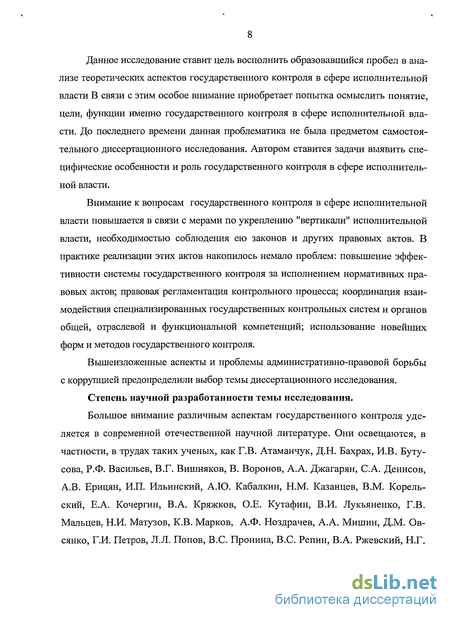 8

Данное исследование ставит цель восполнить образовавшийся пробел в анализе теоретических аспектов государственного контроля в сфере исполнительной власти В связи с этим особое внимание приобретает попытка осмыслить понятие, цели, функции именно государственного контроля в сфере исполнительной власти. До последнего времени данная проблематика не была предметом самостоятельного диссертационного исследования. Автором ставится задачи выявить специфические особенности и роль государственного контроля в сфере исполнительной власти.

Внимание к вопросам государственного контроля в сфере исполнительной власти повышается в связи с мерами по укреплению "вертикали" исполнительной власти, необходимостью соблюдения ею законов и других правовых актов. В практике реализации этих актов накопилось немало проблем: повышение эффективности системы государственного контроля за исполнением нормативных правовых актов; правовая регламентация контрольного процесса; координация взаимодействия специализированных государственных контрольных систем и органов общей, отраслевой и функциональной компетенций; использование новейших форм и методов государственного контроля.

Вышеизложенные аспекты и проблемы административно-правовой борьбы с коррупцией предопределили выбор темы диссертационного исследования.

Степень научной разработанности темы исследования.

Большое внимание различным аспектам государственного контроля уделяется в современной отечественной научной литературе. Они освещаются, в частности, в трудах таких ученых, как Г.В. Атаманчук, Д.Н. Бахрах, И.В. Бутусова, Р.Ф. Васильев, В.Г. Вишняков, В. Воронов, А.А. Джагарян, С.А. Денисов, А.В. Ерицян, И.П. Ильинский, А.Ю. Кабалкин, Н.М. Казанцев, В.М. Корельский, Е.А. Кочергин, В.А. Кряжков, О.Е. Кутафин, В.И. Лукьяненко, Г.В. Мальцев, Н.И. Матузов, К.В. Марков, А.Ф. Ноздрачев, А.А. Мишин, Д.М. Овсянко, Г.И. Петров, Л.Л. Попов, В.С. Пронина, В.С. Репин, В.А. Ржевский, Н.Г.

dsLib.net
библиотека диссертаций